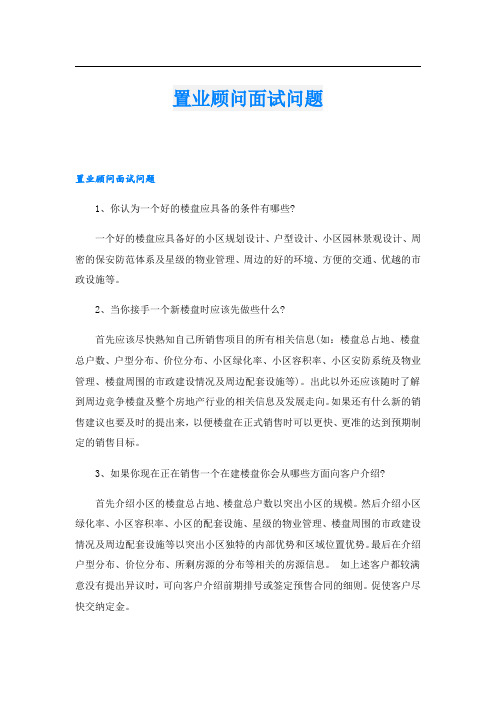 置业顾问面试问题

置业顾问面试问题

1、你认为一个好的楼盘应具备的条件有哪些?

一个好的楼盘应具备好的小区规划设计、户型设计、小区园林景观设计、周密的保安防范体系及星级的物业管理、周边的好的环境、方便的交通、优越的市政设施等。

2、当你接手一个新楼盘时应该先做些什么?

首先应该尽快熟知自己所销售项目的所有相关信息(如：楼盘总占地、楼盘总户数、户型分布、价位分布、小区绿化率、小区容积率、小区安防系统及物业管理、楼盘周围的市政建设情况及周边配套设施等)。出此以外还应该随时了解到周边竞争楼盘及整个房地产行业的相关信息及发展走向。如果还有什么新的销售建议也要及时的提出来，以便楼盘在正式销售时可以更快、更准的达到预期制定的销售目标。

3、如果你现在正在销售一个在建楼盘你会从哪些方面向客户介绍?

首先介绍小区的楼盘总占地、楼盘总户数以突出小区的规模。然后介绍小区绿化率、小区容积率、小区的配套设施、星级的物业管理、楼盘周围的市政建设情况及周边配套设施等以突出小区独特的内部优势和区域位置优势。最后在介绍户型分布、价位分布、所剩房源的分布等相关的房源信息。 如上述客户都较满意没有提出异议时，可向客户介绍前期排号或签定预售合同的细则。促使客户尽快交纳定金。